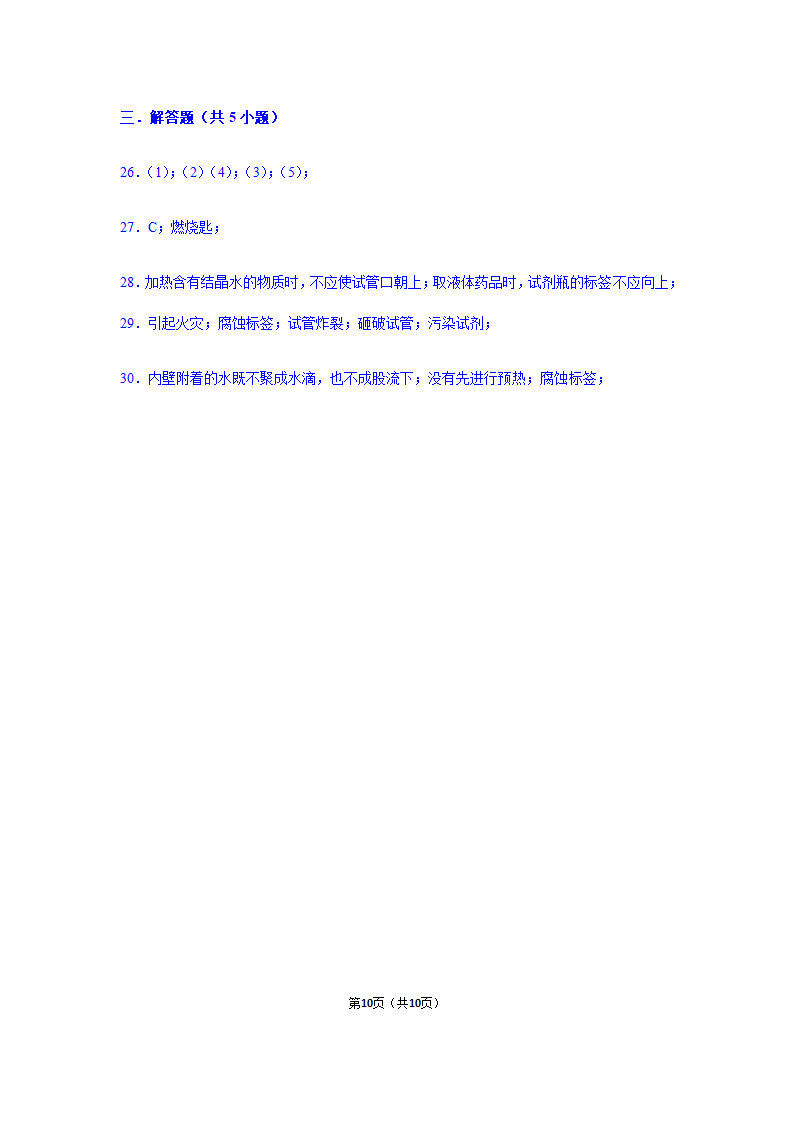 三．解答题（共 5 小题）

26．（1）；（2）（4）；（3）；（5）；

27．C；燃烧匙；

28．加热含有结晶水的物质时，不应使试管口朝上；取液体药品时，试剂瓶的标签不应向上；

29．引起火灾；腐蚀标签；试管炸裂；砸破试管；污染试剂；

30．内壁附着的水既不聚成水滴，也不成股流下；没有先进行预热；腐蚀标签；

第10页（共10页）